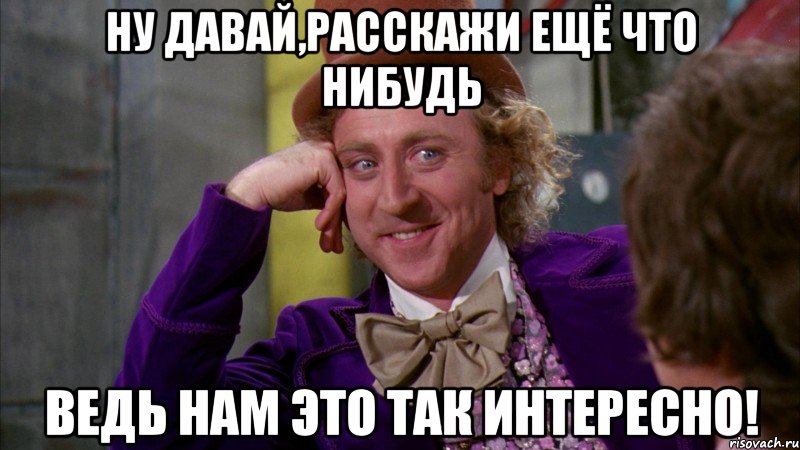 НУ ДАВАЙ,РАССКАЖИ ЕЩЁ ЧТО НИБУДЬ

ВЕДЬ НАМ ЭТО ТАК ИНТЕРЕСНО!

risovach.ru